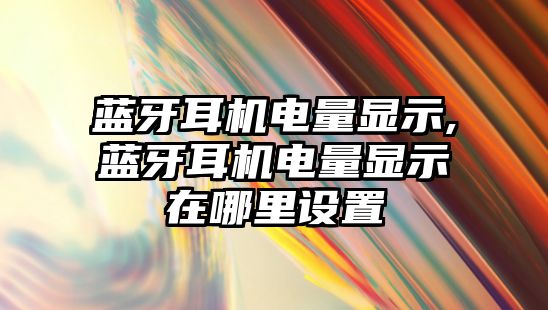 蓝牙耳机电量显示,蓝牙耳机电量显示在哪里设置